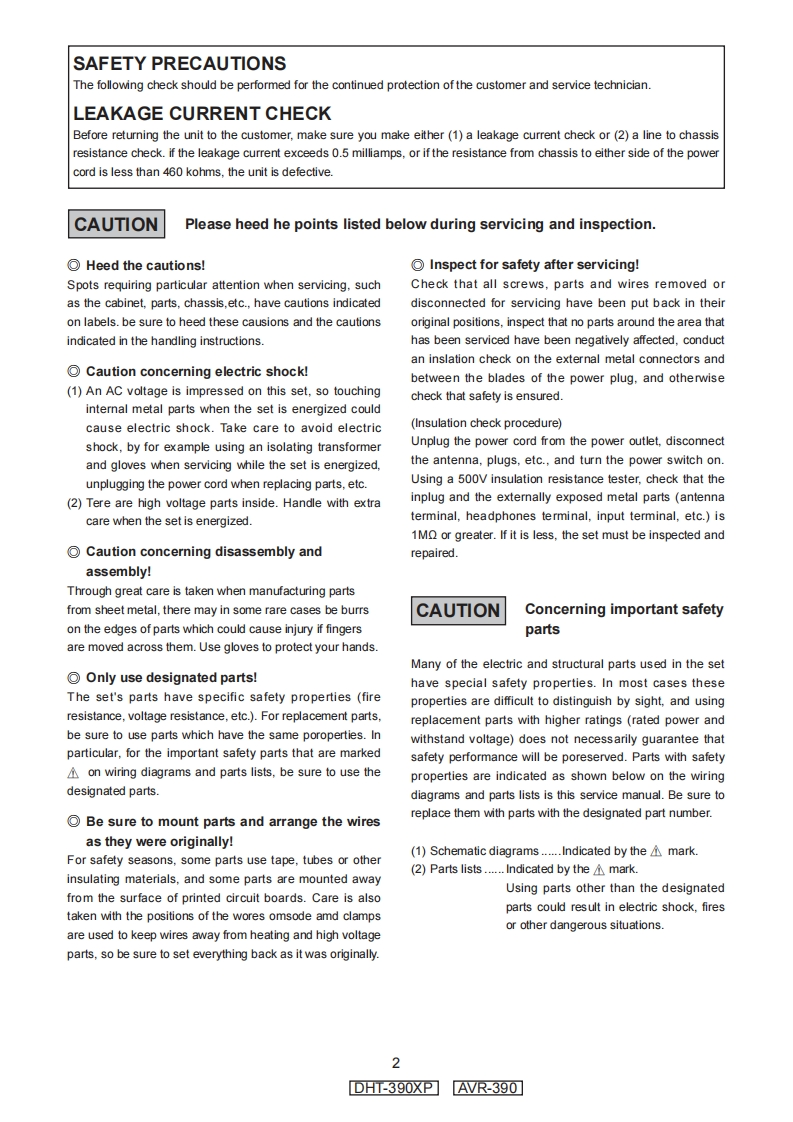 SAFETY PRECAUTIONS
The following check should be performed for the continued protection of the customer and service technician.

LEAKAGE CURRENT CHECK
Before returning the unit to the customer, make sure you make either (1) a leakage current check or (2) a line to chassis resistance check. if the leakage current exceeds 0.5 milliamps, or if the resistance from chassis to either side of the power cord is less than 460 kohms, the unit is defective.

CAUTION Please heed he points listed below during servicing and inspection.

◎ Heed the cautions!
Spots requiring particular attention when servicing, such as the cabinet, parts, chassis,etc., have cautions indicated on labels. be sure to heed these causions and the cautions indicated in the handling instructions.

◎ Caution concerning electric shock!
(1) An AC voltage is impressed on this set, so touching internal metal parts when the set is energized could cause electric shock. Take care to avoid electric shock, by for example using an isolating transformer and gloves when servicing while the set is energized, unplugging the power cord when replacing parts, etc.
(2) Tere are high voltage parts inside. Handle with extra care when the set is energized.

◎ Caution concerning disassembly and assembly!
Through great care is taken when manufacturing parts from sheet metal, there may in some rare cases be burrs on the edges of parts which could cause injury if fingers are moved across them. Use gloves to protect your hands.

◎ Only use designated parts!
The set's parts have specific safety properties (fire resistance, voltage resistance, etc.). For replacement parts, be sure to use parts which have the same poroperties. In particular, for the important safety parts that are marked ⚠ on wiring diagrams and parts lists, be sure to use the designated parts.

◎ Be sure to mount parts and arrange the wires as they were originally!
For safety seasons, some parts use tape, tubes or other insulating materials, and some parts are mounted away from the surface of printed circuit boards. Care is also taken with the positions of the wores omsode amd clamps are used to keep wires away from heating and high voltage parts, so be sure to set everything back as it was originally.

◎ Inspect for safety after servicing!
Check that all screws, parts and wires removed or disconnected for servicing have been put back in their original positions, inspect that no parts around the area that has been serviced have been negatively affected, conduct an inslation check on the external metal connectors and between the blades of the power plug, and otherwise check that safety is ensured.

(Insulation check procedure)
Unplug the power cord from the power outlet, disconnect the antenna, plugs, etc., and turn the power switch on. Using a 500V insulation resistance tester, check that the inplug and the externally exposed metal parts (antenna terminal, headphones terminal, input terminal, etc.) is 1MΩ or greater. If it is less, the set must be inspected and repaired.

CAUTION Concerning important safety parts

Many of the electric and structural parts used in the set have special safety properties. In most cases these properties are difficult to distinguish by sight, and using replacement parts with higher ratings (rated power and withstand voltage) does not necessarily guarantee that safety performance will be poreserved. Parts with safety properties are indicated as shown below on the wiring diagrams and parts lists is this service manual. Be sure to replace them with parts with the designated part number.

(1) Schematic diagrams ......Indicated by the ⚠ mark.
(2) Parts lists ......Indicated by the ⚠ mark.
Using parts other than the designated parts could result in electric shock, fires or other dangerous situations.

2
DHT-390XP AVR-390